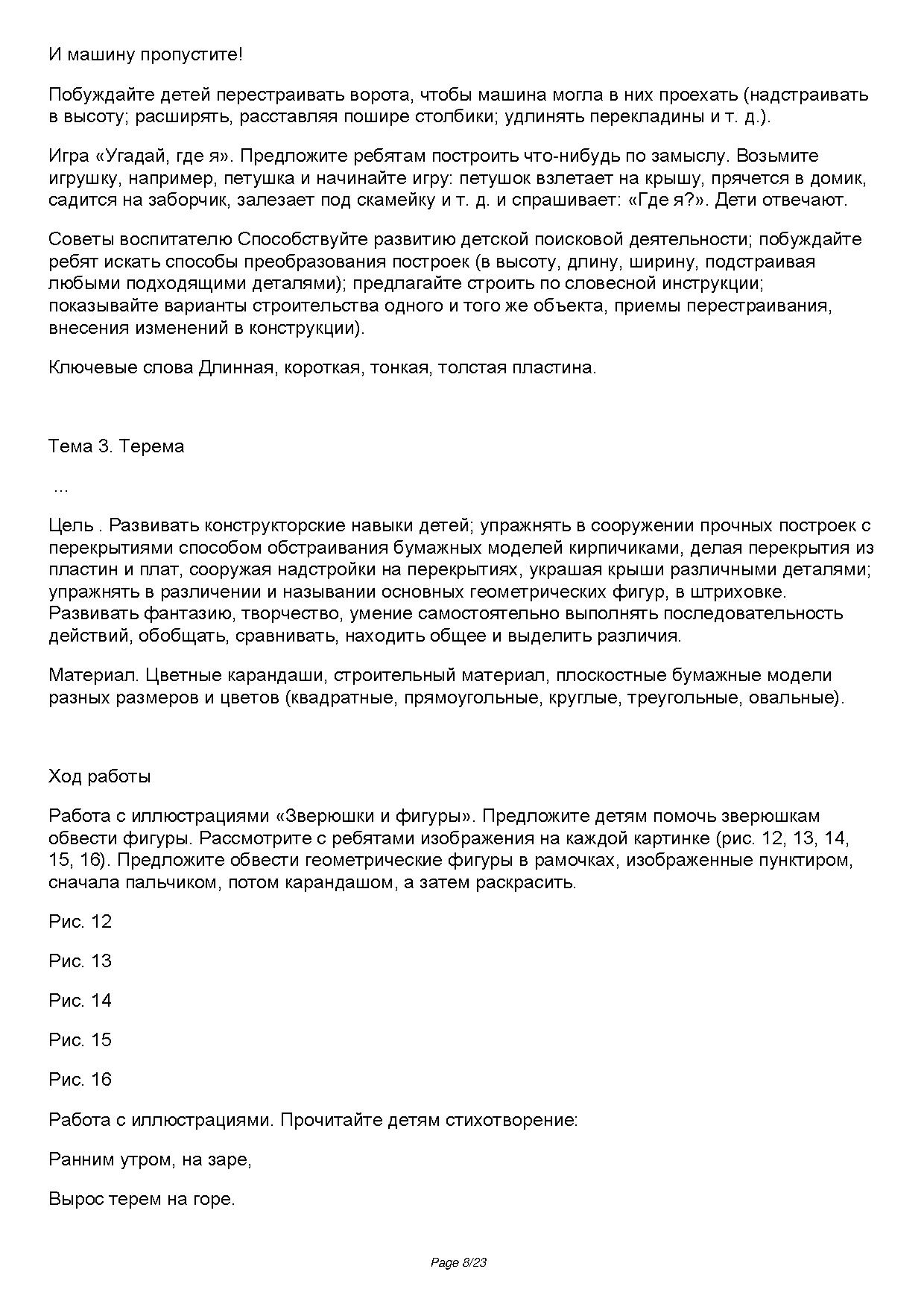 И машину пропустите!

Побуждайте детей перестраивать ворота, чтобы машина могла в них проехать (надстраивать в высоту; расширять, расставляя пошире столбики; удлинять перекладины и т. д.).

Игра «Угадай, где я». Предложите ребятам построить что-нибудь по замыслу. Возьмите игрушку, например, петушка и начинайте игру: петушок взлетает на крышу, прячется в домик, садится на заборчик, залезает под скамейку и т. д. и спрашивает: «Где я?». Дети отвечают.

Советы воспитателю Способствуйте развитию детской поисковой деятельности; побуждайте ребят искать способы преобразования построек (в высоту, длину, ширину, подстраивая любыми подходящими деталями); предлагайте строить по словесной инструкции; показывайте варианты строительства одного и того же объекта, приемы перестраивания, внесения изменений в конструкции).

Ключевые слова Длинная, короткая, тонкая, толстая пластина.

Тема 3. Терема

...

Цель . Развивать конструкторские навыки детей; упражнять в сооружении прочных построек с перекрытиями способом обстраивания бумажных моделей кирпичиками, делая перекрытия из пластин и плат, сооружая надстройки на перекрытиях, украшая крыши различными деталями; упражнять в различении и назывании основных геометрических фигур, в штриховке. Развивать фантазию, творчество, умение самостоятельно выполнять последовательность действий, обобщать, сравнивать, находить общее и выделить различия.

Материал. Цветные карандаши, строительный материал, плоскостные бумажные модели разных размеров и цветов (квадратные, прямоугольные, круглые, треугольные, овальные).

Ход работы

Работа с иллюстрациями «Зверюшки и фигуры». Предложите детям помочь зверюшкам обвести фигуры. Рассмотрите с ребятами изображения на каждой картинке (рис. 12, 13, 14, 15, 16). Предложите обвести геометрические фигуры в рамочках, изображенные пунктиром, сначала пальчиком, потом карандашом, а затем раскрасить.

Рис. 12

Рис. 13

Рис. 14

Рис. 15

Рис. 16

Работа с иллюстрациями. Прочитайте детям стихотворение:

Ранним утром, на заре,

Вырос терем на горе.

Page 8/23